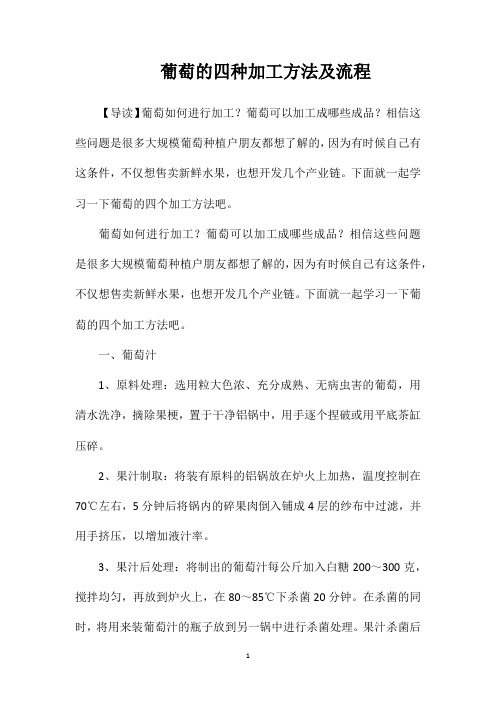 葡萄的四种加工方法及流程

【导读】葡萄如何进行加工？葡萄可以加工成哪些成品？相信这些问题是很多大规模葡萄种植户朋友都想了解的，因为有时候自己有这条件，不仅想售卖新鲜水果，也想开发几个产业链。下面就一起学习一下葡萄的四个加工方法吧。

葡萄如何进行加工？葡萄可以加工成哪些成品？相信这些问题是很多大规模葡萄种植户朋友都想了解的，因为有时候自己有这条件，不仅想售卖新鲜水果，也想开发几个产业链。下面就一起学习一下葡萄的四个加工方法吧。

一、葡萄汁

1、原料处理：选用粒大色浓、充分成熟、无病虫害的葡萄，用清水洗净，摘除果梗，置于干净铝锅中，用手逐个捏破或用平底茶缸压碎。

2、果汁制取：将装有原料的铝锅放在炉火上加热，温度控制在70℃左右，5分钟后将锅内的碎果肉倒入铺成4层的纱布中过滤，并用手挤压，以增加液汁率。

3、果汁后处理：将制出的葡萄汁每公斤加入白糖200～300克，搅拌均匀，再放到炉火上，在80～85℃下杀菌20分钟。在杀菌的同时，将用来装葡萄汁的瓶子放到另一锅中进行杀菌处理。果汁杀菌后

1